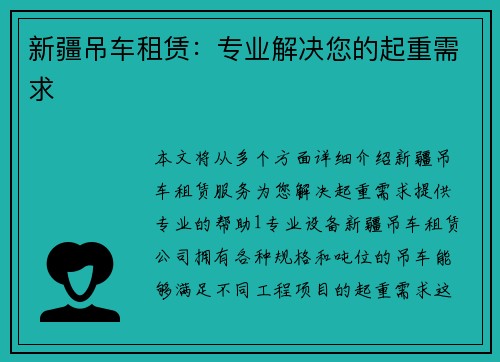 新疆吊车租赁：专业解决您的起重需求

本文将从多个方面详细介绍新疆吊车租赁服务为您解决起重需求提供专业的帮助1专业设备新疆吊车租赁公司拥有各种规格和吨位的吊车能够满足不同工程项目的起重需求这